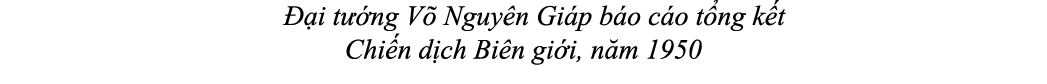 Đại tướng Võ Nguyên Giáp báo cáo tổng kết
Chiến dịch Biên giới, năm 1950